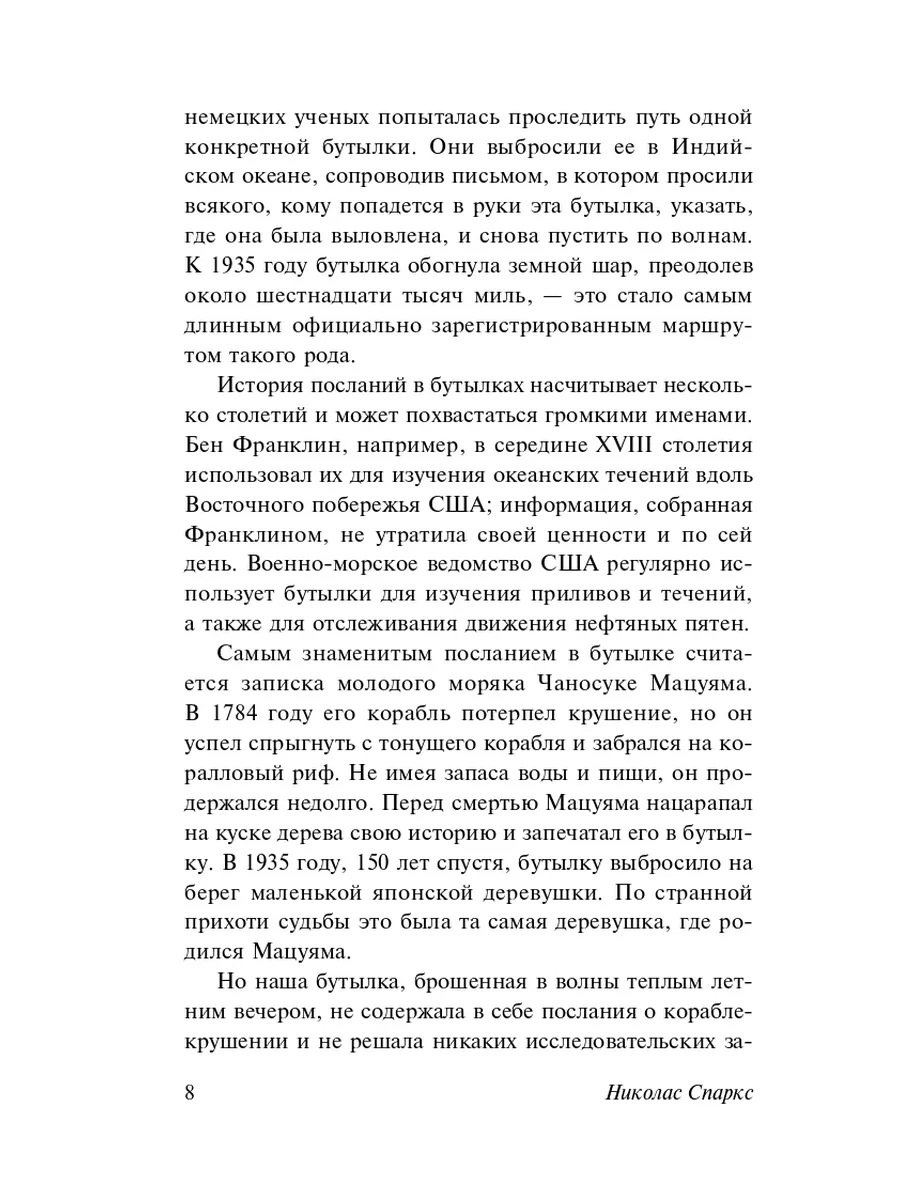 немецких ученых попыталась проследить путь одной конкретной бутылки. Они выбросили ее в Индийском океане, сопроводив письмом, в котором просили всякого, кому попадется в руки эта бутылка, указать, где она была выловлена, и снова пустить по волнам. К 1935 году бутылка обогнула земной шар, преодолев около шестнадцати тысяч миль, — это стало самым длинным официально зарегистрированным маршрутом такого рода.

История посланий в бутылках насчитывает несколько столетий и может похвастаться громкими именами. Бен Франклин, например, в середине XVIII столетия использовал их для изучения океанских течений вдоль Восточного побережья США; информация, собранная Франклином, не утратила своей ценности и по сей день. Военно-морское ведомство США регулярно использует бутылки для изучения приливов и течений, а также для отслеживания движения нефтяных пятен.

Самым знаменитым посланием в бутылке считается записка молодого моряка Чаносуке Мацуяма. В 1784 году его корабль потерпел крушение, но он успел спрыгнуть с тонущего корабля и забрался на коралловый риф. Не имея запаса воды и пищи, он продержался недолго. Перед смертью Мацуяма нацарапал на куске дерева свою историю и запечатал его в бутылку. В 1935 году, 150 лет спустя, бутылку выбросило на берег маленькой японской деревушки. По странной прихоти судьбы это была та самая деревушка, где родился Мацуяма.

Но наша бутылка, брошенная в волны теплым летним вечером, не содержала в себе послания о кораблекрушении и не решала никаких исследовательских за-

8 Николас Спаркс